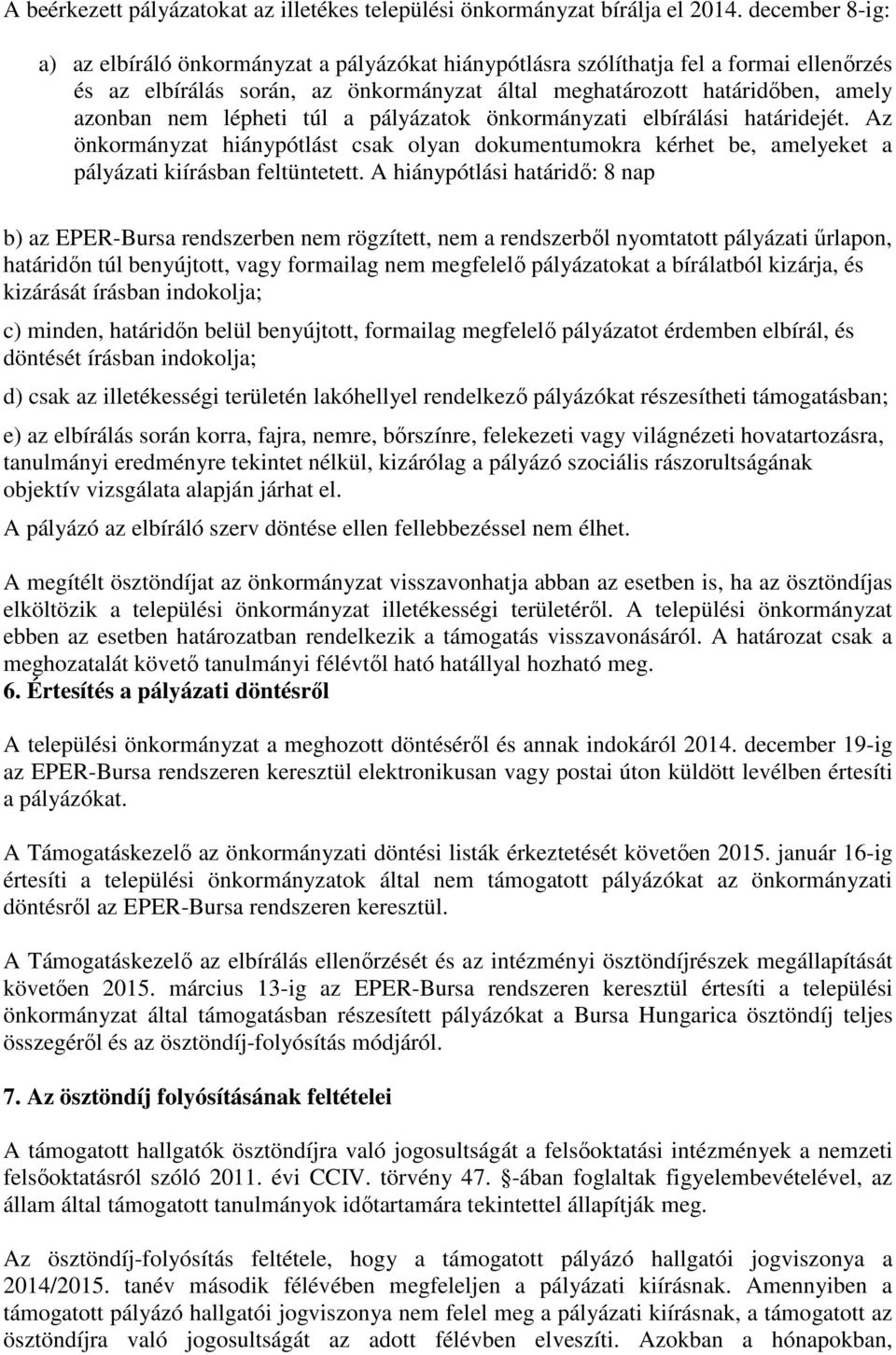 A beérkezett pályázatokat az illetékes települési önkormányzat bírálja el 2014. december 8-ig:

a) az elbíráló önkormányzat a pályázókat hiánypótlásra szólíthatja fel a formai ellenőrzés és az elbírálás során, az önkormányzat által meghatározott határidőben, amely azonban nem lépheti túl a pályázatok önkormányzati elbírálási határidejét. Az önkormányzat hiánypótlást csak olyan dokumentumokra kérhet be, amelyeket a pályázati kiírásban feltüntetett. A hiánypótlási határidő: 8 nap

b) az EPER-Bursa rendszerben nem rögzített, nem a rendszerből nyomtatott pályázati űrlapon, határidőn túl benyújtott, vagy formailag nem megfelelő pályázatokat a bírálatból kizárja, és kizárását írásban indokolja;

c) minden, határidőn belül benyújtott, formailag megfelelő pályázatot érdemben elbírál, és döntését írásban indokolja;

d) csak az illetékességi területén lakóhellyel rendelkező pályázókat részesítheti támogatásban;

e) az elbírálás során korra, fajra, nemre, bőrszínre, felekezeti vagy világnézeti hovatartozásra, tanulmányi eredményre tekintet nélkül, kizárólag a pályázó szociális rászorultságának objektív vizsgálata alapján járhat el.

A pályázó az elbíráló szerv döntése ellen fellebbezéssel nem élhet.

A megítélt ösztöndíjat az önkormányzat visszavonhatja abban az esetben is, ha az ösztöndíjas elköltözik a települési önkormányzat illetékességi területéről. A települési önkormányzat ebben az esetben határozatban rendelkezik a támogatás visszavonásáról. A határozat csak a meghozatalát követő tanulmányi félévtől ható hatállyal hozható meg.

6. Értesítés a pályázati döntésről

A települési önkormányzat a meghozott döntéséről és annak indokáról 2014. december 19-ig az EPER-Bursa rendszeren keresztül elektronikusan vagy postai úton küldött levélben értesíti a pályázókat.

A Támogatáskezelő az önkormányzati döntési listák érkeztetését követően 2015. január 16-ig értesíti a települési önkormányzatok által nem támogatott pályázókat az önkormányzati döntésről az EPER-Bursa rendszeren keresztül.

A Támogatáskezelő az elbírálás ellenőrzését és az intézményi ösztöndíjrészek megállapítását követően 2015. március 13-ig az EPER-Bursa rendszeren keresztül értesíti a települési önkormányzat által támogatásban részesített pályázókat a Bursa Hungarica ösztöndíj teljes összegéről és az ösztöndíj-folyósítás módjáról.

7. Az ösztöndíj folyósításának feltételei

A támogatott hallgatók ösztöndíjra való jogosultságát a felsőoktatási intézmények a nemzeti felsőoktatásról szóló 2011. évi CCIV. törvény 47. §-ában foglaltak figyelembevételével, az állam által támogatott tanulmányok időtartamára tekintettel állapítják meg.

Az ösztöndíj-folyósítás feltétele, hogy a támogatott pályázó hallgatói jogviszonya a 2014/2015. tanév második félévében megfeleljen a pályázati kiírásnak. Amennyiben a támogatott pályázó hallgatói jogviszonya nem felel meg a pályázati kiírásnak, a támogatott az ösztöndíjra való jogosultságát az adott félévben elveszíti. Azokban a hónapokban,